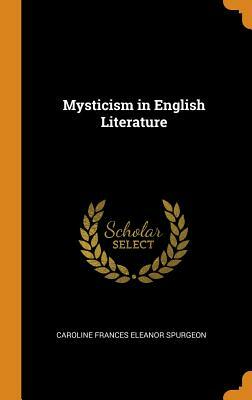 Mysticism in English Literature

Scholar SELECT

CAROLINE FRANCES ELEANOR SPURGEON